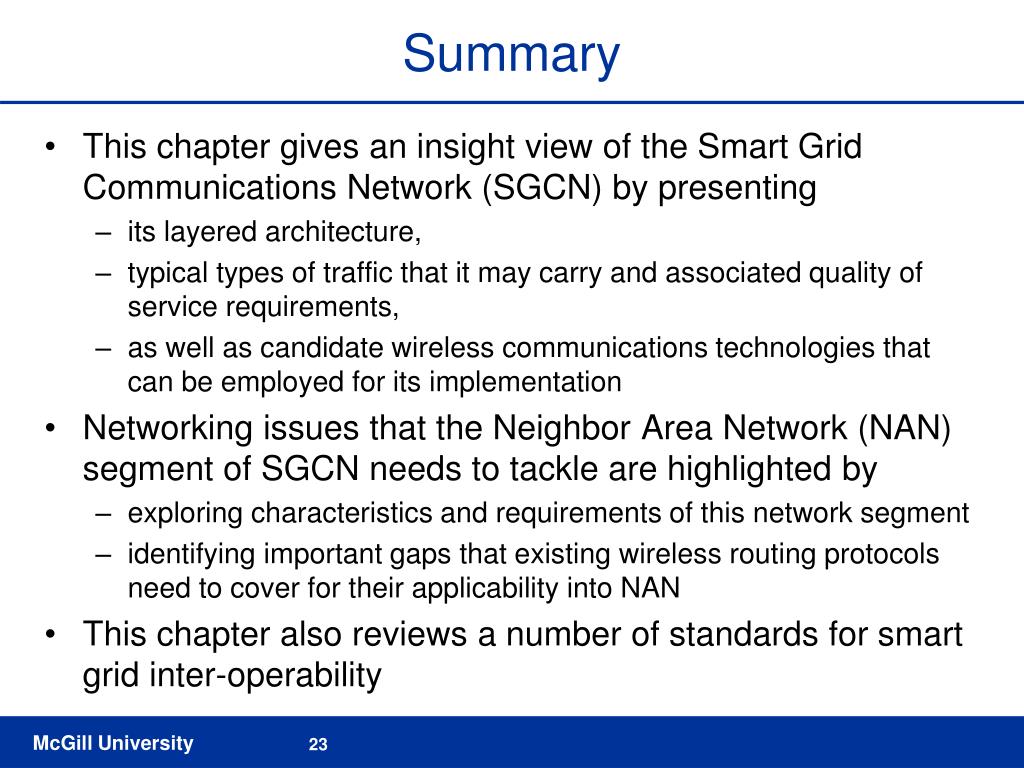 Summary

• This chapter gives an insight view of the Smart Grid Communications Network (SGCN) by presenting
– its layered architecture,
– typical types of traffic that it may carry and associated quality of service requirements,
– as well as candidate wireless communications technologies that can be employed for its implementation
• Networking issues that the Neighbor Area Network (NAN) segment of SGCN needs to tackle are highlighted by
– exploring characteristics and requirements of this network segment
– identifying important gaps that existing wireless routing protocols need to cover for their applicability into NAN
• This chapter also reviews a number of standards for smart grid inter-operability

McGill University
23